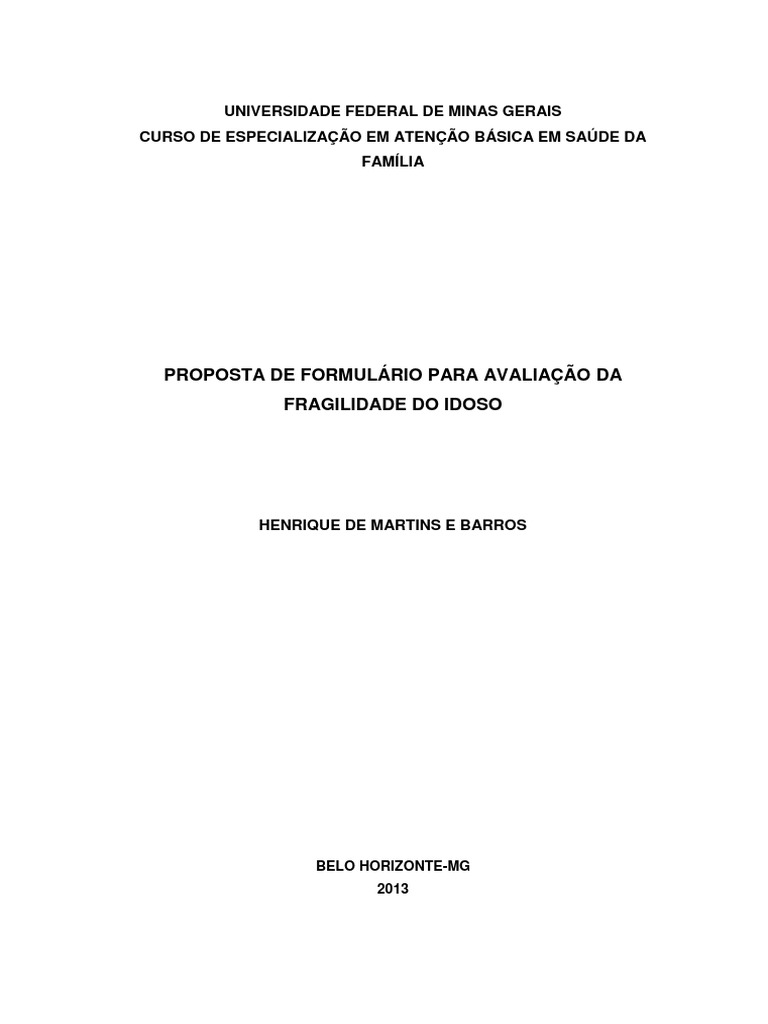 UNIVERSIDADE FEDERAL DE MINAS GERAIS
CURSO DE ESPECIALIZAÇÃO EM ATENÇÃO BÁSICA EM SAÚDE DA FAMÍLIA

PROPOSTA DE FORMULÁRIO PARA AVALIAÇÃO DA FRAGILIDADE DO IDOSO

HENRIQUE DE MARTINS E BARROS

BELO HORIZONTE-MG
2013